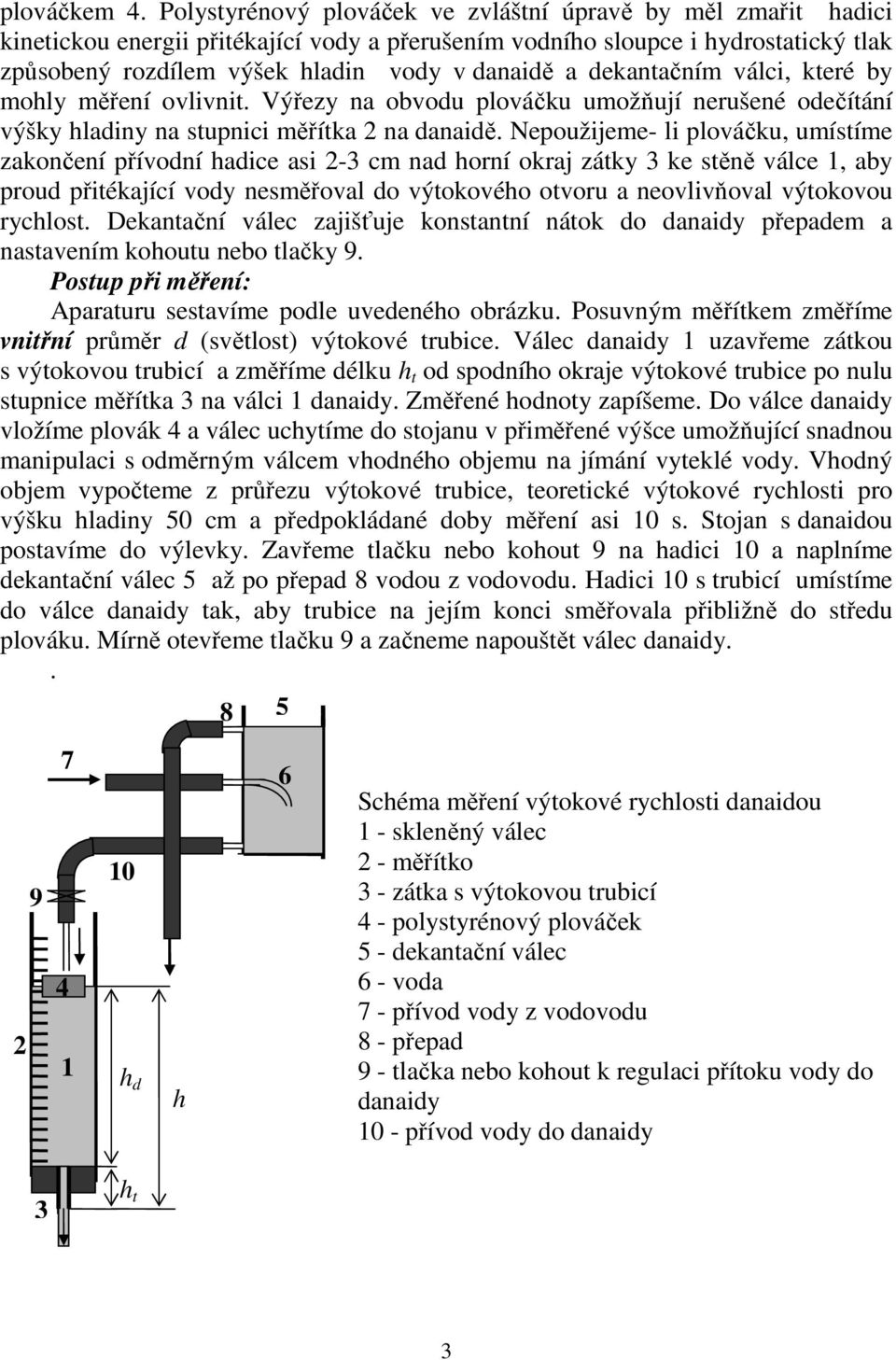 plováčkem 4. Polystyrénový plováček ve zvláštní úpravě by měl zmařit hadici kinetickou energii přitékající vody a přerušením vodního sloupce i hydrostatický tlak způsobený rozdílem výšek hladin vody v danaidě a dekantačním válci, které by mohly měření ovlivnit. Výřezy na obvodu plováčku umožňují nerušené odečítání výšky hladiny na stupnici měřítka 2 na danaidě. Nepoužijeme- li plováčku, umístíme zakončení přívodní hadice asi 2-3 cm nad horní okraj zátky 3 ke stěně válce 1, aby proud přitékající vody nesměřoval do výtokového otvoru a neovlivňoval výtokovou rychlost. Dekantační válec zajišťuje konstantní nátok do danaidy přepadem a nastavením kohoutu nebo tlačky 9.

Postup při měření:

Aparaturu sestavíme podle uvedeného obrázku. Posuvným měřítkem změříme vnitřní průměr $d$ (světlost) výtokové trubice. Válec danaidy 1 uzavřeme zátkou s výtokovou trubicí a změříme délku $h_t$ od spodního okraje výtokové trubice po nulu stupnice měřítka 3 na válci 1 danaidy. Změřené hodnoty zapíšeme. Do válce danaidy vložíme plovák 4 a válec uchytíme do stojanu v přiměřené výšce umožňující snadnou manipulaci s odměrným válcem vhodného objemu na jímání vyteklé vody. Vhodný objem vypočteme z průřezu výtokové trubice, teoretické výtokové rychlosti pro výšku hladiny 50 cm a předpokládané doby měření asi 10 s. Stojan s danaidou postavíme do výlevky. Zavřeme tlačku nebo kohout 9 na hadici 10 a naplníme dekantační válec 5 až po přepad 8 vodou z vodovodu. Hadici 10 s trubicí umístíme do válce danaidy tak, aby trubice na jejím konci směřovala přibližně do středu plováku. Mírně otevřeme tlačku 9 a začneme napouštět válec danaidy.

.

8 5 7 6 10 9 4 2 1 $h_d$ $h$ $h_t$ 3

Schéma měření výtokové rychlosti danaidou
1 - skleněný válec
2 - měřítko
3 - zátka s výtokovou trubicí
4 - polystyrénový plováček
5 - dekantační válec
6 - voda
7 - přívod vody z vodovodu
8 - přepad
9 - tlačka nebo kohout k regulaci přítoku vody do danaidy
10 - přívod vody do danaidy

3